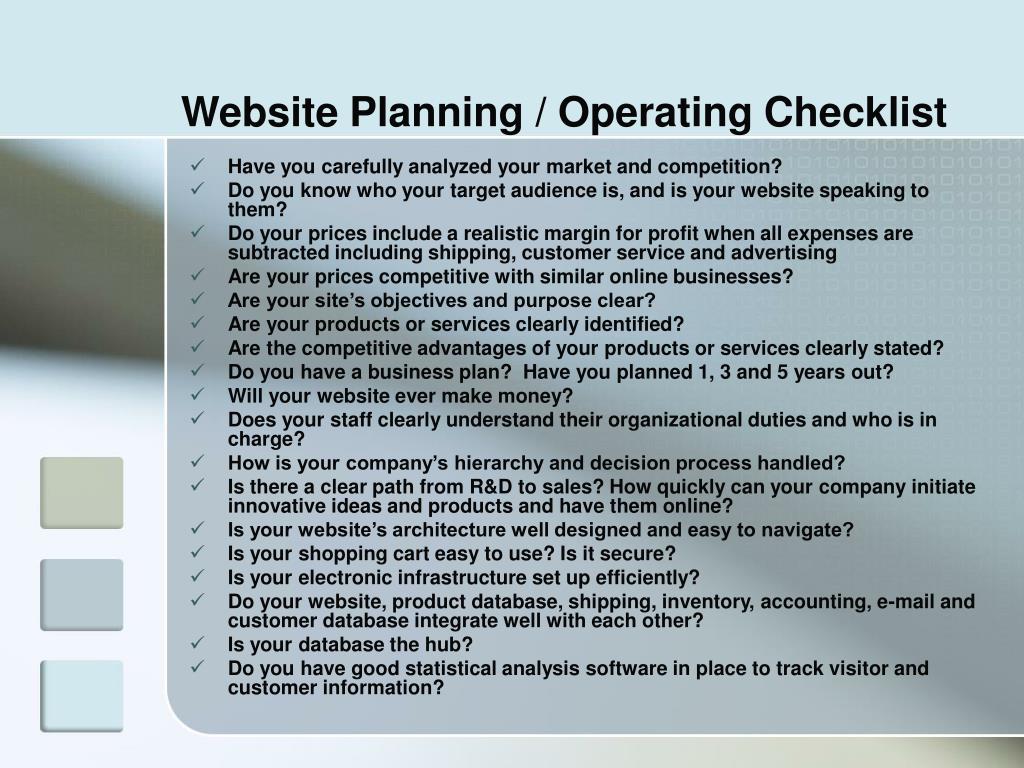 Website Planning / Operating Checklist

✓ Have you carefully analyzed your market and competition?
✓ Do you know who your target audience is, and is your website speaking to them?
✓ Do your prices include a realistic margin for profit when all expenses are subtracted including shipping, customer service and advertising
✓ Are your prices competitive with similar online businesses?
✓ Are your site's objectives and purpose clear?
✓ Are your products or services clearly identified?
✓ Are the competitive advantages of your products or services clearly stated?
✓ Do you have a business plan? Have you planned 1, 3 and 5 years out?
✓ Will your website ever make money?
✓ Does your staff clearly understand their organizational duties and who is in charge?
✓ How is your company's hierarchy and decision process handled?
✓ Is there a clear path from R&D to sales? How quickly can your company initiate innovative ideas and products and have them online?
✓ Is your website's architecture well designed and easy to navigate?
✓ Is your shopping cart easy to use? Is it secure?
✓ Is your electronic infrastructure set up efficiently?
✓ Do your website, product database, shipping, inventory, accounting, e-mail and customer database integrate well with each other?
✓ Is your database the hub?
✓ Do you have good statistical analysis software in place to track visitor and customer information?